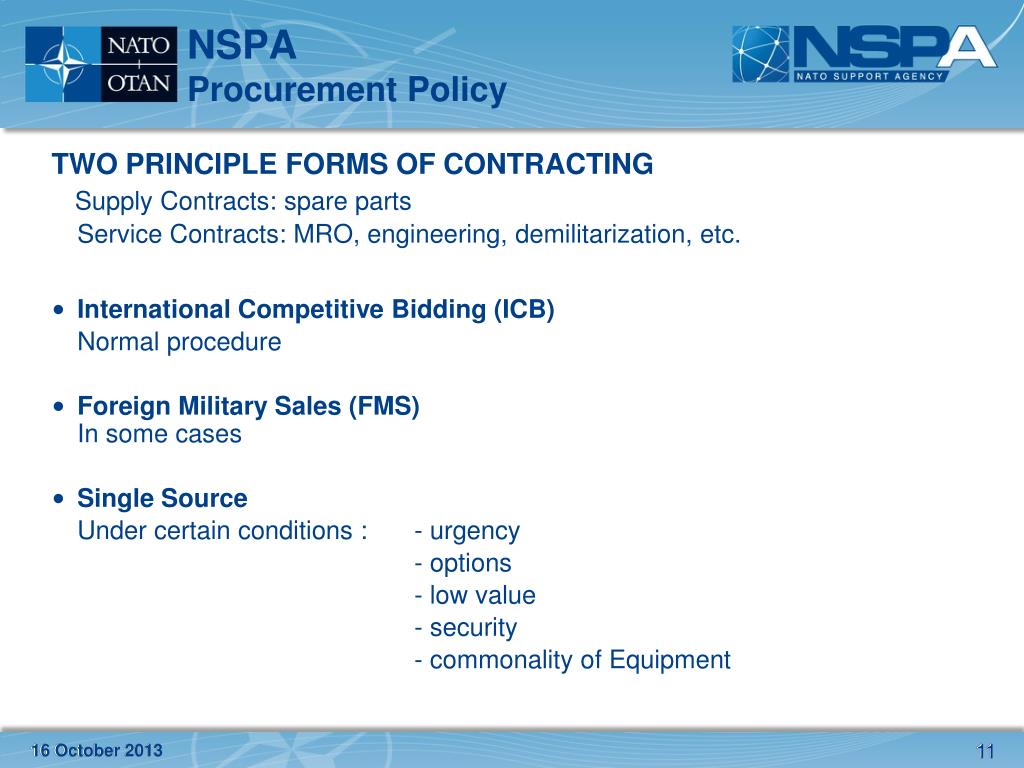 NATO
OTAN

NSPA
Procurement Policy

NSPA
NATO SUPPORT AGENCY

TWO PRINCIPLE FORMS OF CONTRACTING
Supply Contracts: spare parts
Service Contracts: MRO, engineering, demilitarization, etc.

• International Competitive Bidding (ICB)
Normal procedure

• Foreign Military Sales (FMS)
In some cases

• Single Source
Under certain conditions : - urgency
- options
- low value
- security
- commonality of Equipment

16 October 2013

11